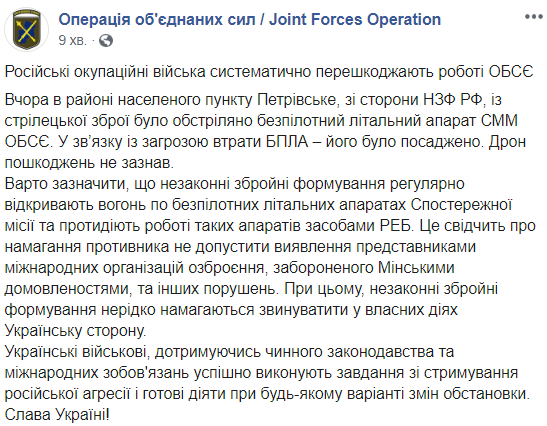 Операція об'єднаних сил / Joint Forces Operation
9 хв. ·

Російські окупаційні війська систематично перешкоджають роботі ОБСЄ

Вчора в районі населеного пункту Петрівське, зі сторони НЗФ РФ, із стрілецької зброї було обстріляно безпілотний літальний апарат СММ ОБСЄ. У зв'язку із загрозою втрати БПЛА – його було посаджено. Дрон пошкоджень не зазнав.
Варто зазначити, що незаконні збройні формування регулярно відкривають вогонь по безпілотних літальних апаратах Спостережної місії та протидіють роботі таких апаратів засобами РЕБ. Це свідчить про намагання противника не допустити виявлення представниками міжнародних організацій озброєння, забороненого Мінськими домовленостями, та інших порушень. При цьому, незаконні збройні формування нерідко намагаються звинуватити у власних діях Українську сторону.
Українські військові, дотримуючись чинного законодавства та міжнародних зобов'язань успішно виконують завдання зі стримування російської агресії і готові діяти при будь-якому варіанті змін обстановки.
Слава Україні!